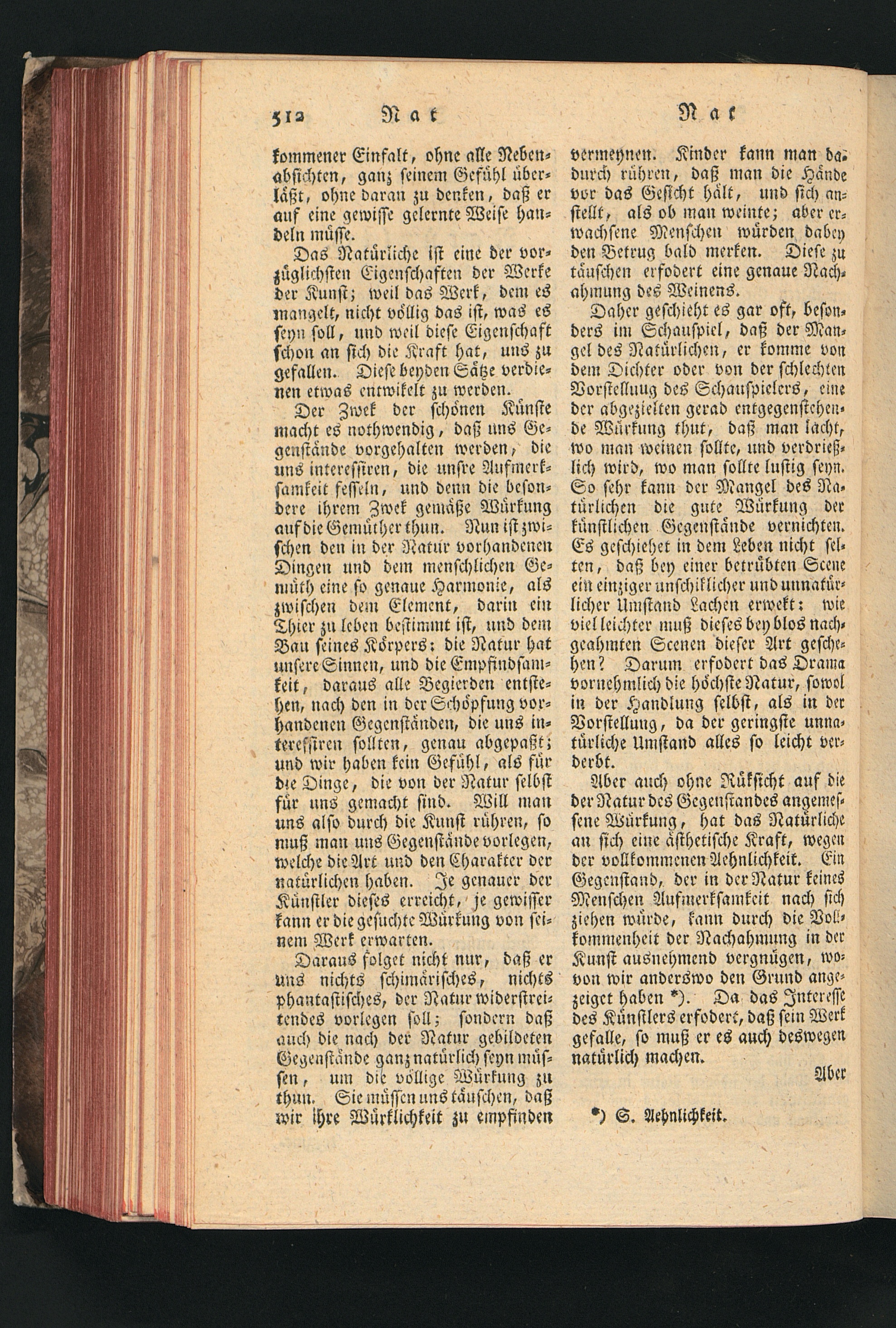 512 Nat Nat

kommener Einfalt, ohne alle Nebenabsichten, ganz seinem Gefühl überläßt, ohne daran zu denken, daß er auf eine gewisse gelernte Weise handeln müsse.

Das Natürliche ist eine der vorzüglichsten Eigenschaften der Werke der Kunst; weil das Werk, dem es mangelt, nicht völlig das ist, was es seyn soll, und weil diese Eigenschaft schon an sich die Kraft hat, uns zu gefallen. Diese beyden Sätze verdienen etwas entwikelt zu werden.

Der Zwek der schönen Künste macht es nothwendig, daß uns Gegenstände vorgehalten werden, die uns interessiren, die unsre Aufmerksamkeit fesseln, und denn die besondere ihrem Zwek gemäße Würkung auf die Gemüther thun. Nun ist zwischen den in der Natur vorhandenen Dingen und dem menschlichen Gemüth eine so genaue Harmonie, als zwischen dem Element, darin ein Thier zu leben bestimmt ist, und dem Bau seines Körpers: die Natur hat unsere Sinnen, und die Empfindsamkeit, daraus alle Begierden entstehen, nach den in der Schöpfung vorhandenen Gegenständen, die uns interessiren sollten, genau abgepaßt; und wir haben kein Gefühl, als für die Dinge, die von der Natur selbst für uns gemacht sind. Will man uns also durch die Kunst rühren, so muß man uns Gegenstände vorlegen, welche die Art und den Charakter der natürlichen haben. Je genauer der Künstler dieses erreicht, je gewisser kann er die gesuchte Würkung von seinem Werk erwarten.

Daraus folget nicht nur, daß er uns nichts schimärisches, nichts phantastisches, der Natur widerstreitendes vorlegen soll; sondern daß auch die nach der Natur gebildeten Gegenstände ganz natürlich seyn müssen, um die völlige Würkung zu thun. Sie müssen uns täuschen, daß wir ihre Würklichkeit zu empfinden vermeynen. Kinder kann man dadurch rühren, daß man die Hände vor das Gesicht hält, und sich anstellt, als ob man weinte; aber erwachsene Menschen würden dabey den Betrug bald merken. Diese zu täuschen erfodert eine genaue Nachahmung des Weinens.

Daher geschieht es gar oft, besonders im Schauspiel, daß der Mangel des Natürlichen, er komme von dem Dichter oder von der schlechten Vorstelluug des Schauspielers, eine der abgezielten gerad entgegenstehende Würkung thut, daß man lacht, wo man weinen sollte, und verdrießlich wird, wo man sollte lustig seyn. So sehr kann der Mangel des Natürlichen die gute Würkung der künstlichen Gegenstände vernichten. Es geschiehet in dem Leben nicht selten, daß bey einer betrübten Scene ein einziger unschiklicher und unnatürlicher Umstand Lachen erwekt: wie viel leichter muß dieses bey blos nachgeahmten Scenen dieser Art geschehen? Darum erfodert das Drama vornehmlich die höchste Natur, sowol in der Handlung selbst, als in der Vorstellung, da der geringste unnatürliche Umstand alles so leicht verderbt.

Aber auch ohne Rüksicht auf die der Natur des Gegenstandes angemessene Würkung, hat das Natürliche an sich eine ästhetische Kraft, wegen der vollkommenen Aehnlichkeit. Ein Gegenstand, der in der Natur keines Menschen Aufmerksamkeit nach sich ziehen würde, kann durch die Vollkommenheit der Nachahmung in der Kunst ausnehmend vergnügen, wovon wir anderswo den Grund angezeiget haben *). Da das Interesse des Künstlers erfodert, daß sein Werk gefalle, so muß er es auch deswegen natürlich machen.

Aber

*) S. Aehnlichkeit.